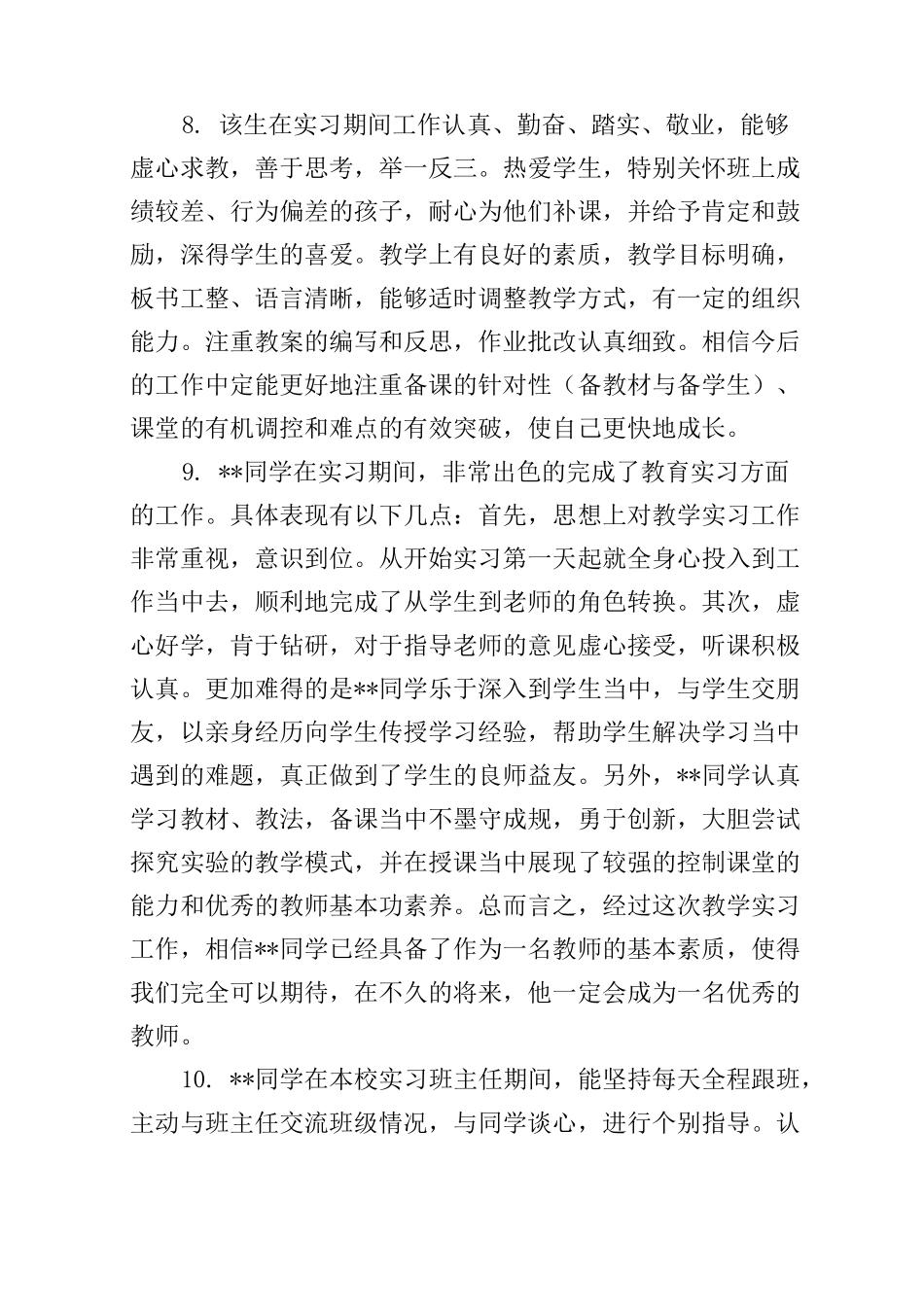 8. 该生在实习期间工作认真、勤奋、踏实、敬业，能够虚心求教，善于思考，举一反三。热爱学生，特别关怀班上成绩较差、行为偏差的孩子，耐心为他们补课，并给予肯定和鼓励，深得学生的喜爱。教学上有良好的素质，教学目标明确，板书工整、语言清晰，能够适时调整教学方式，有一定的组织能力。注重教案的编写和反思，作业批改认真细致。相信今后的工作中定能更好地注重备课的针对性（备教材与备学生）、课堂的有机调控和难点的有效突破，使自己更快地成长。

9. **同学在实习期间，非常出色的完成了教育实习方面的工作。具体表现有以下几点：首先，思想上对教学实习工作非常重视，意识到位。从开始实习第一天起就全身心投入到工作当中去，顺利地完成了从学生到老师的角色转换。其次，虚心好学，肯于钻研，对于指导老师的意见虚心接受，听课积极认真。更加难得的是**同学乐于深入到学生当中，与学生交朋友，以亲身经历向学生传授学习经验，帮助学生解决学习当中遇到的难题，真正做到了学生的良师益友。另外，**同学认真学习教材、教法，备课当中不墨守成规，勇于创新，大胆尝试探究实验的教学模式，并在授课当中展现了较强的控制课堂的能力和优秀的教师基本功素养。总而言之，经过这次教学实习工作，相信**同学已经具备了作为一名教师的基本素质，使得我们完全可以期待，在不久的将来，他一定会成为一名优秀的教师。

10. **同学在本校实习班主任期间，能坚持每天全程跟班，主动与班主任交流班级情况，与同学谈心，进行个别指导。认